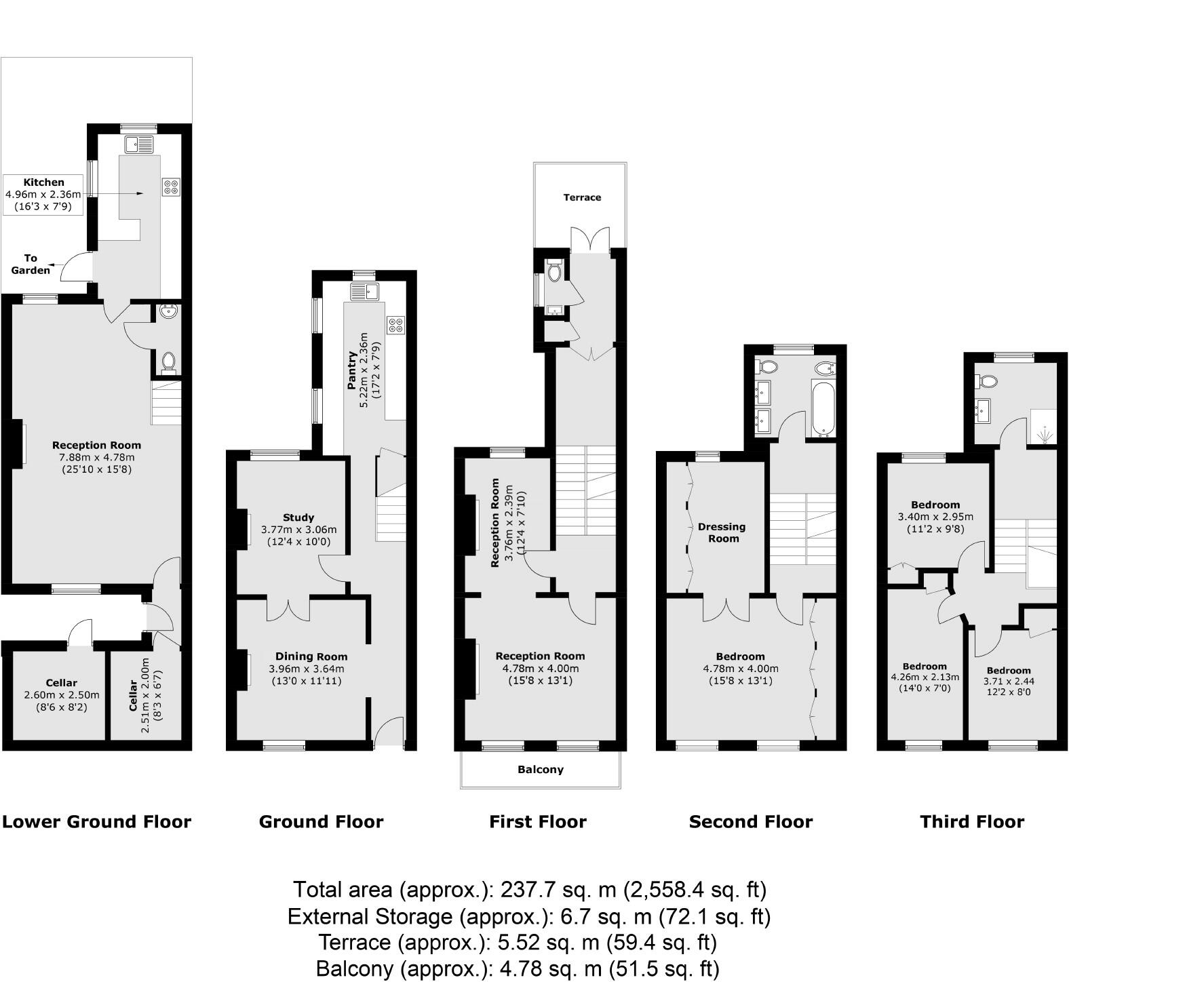 Kitchen
4.96m x 2.36m
(16'3 x 7'9)

To Garden

Reception Room
7.88m x 4.78m
(25'10 x 15'8)

Cellar
2.60m x 2.50m
(8'6 x 8'2)

Cellar
2.51m x 2.00m
(8'3 x 6'7)

Lower Ground Floor

Pantry
5.22m x 2.36m
(17'2 x 7'9)

Study
3.77m x 3.06m
(12'4 x 10'0)

Dining Room
3.96m x 3.64m
(13'0 x 11'11)

Ground Floor

Terrace

Reception Room
3.76m x 2.39m
(12'4 x 7'10)

Reception Room
4.78m x 4.00m
(15'8 x 13'1)

Balcony

First Floor

Dressing Room

Bedroom
4.78m x 4.00m
(15'8 x 13'1)

Second Floor

Bedroom
3.40m x 2.95m
(11'2 x 9'8)

Bedroom
4.26m x 2.13m
(14'0 x 7'0)

Bedroom
3.71 x 2.44
12'2 x 8'0

Third Floor

Total area (approx.): 237.7 sq. m (2,558.4 sq. ft)
External Storage (approx.): 6.7 sq. m (72.1 sq. ft)
Terrace (approx.): 5.52 sq. m (59.4 sq. ft)
Balcony (approx.): 4.78 sq. m (51.5 sq. ft)